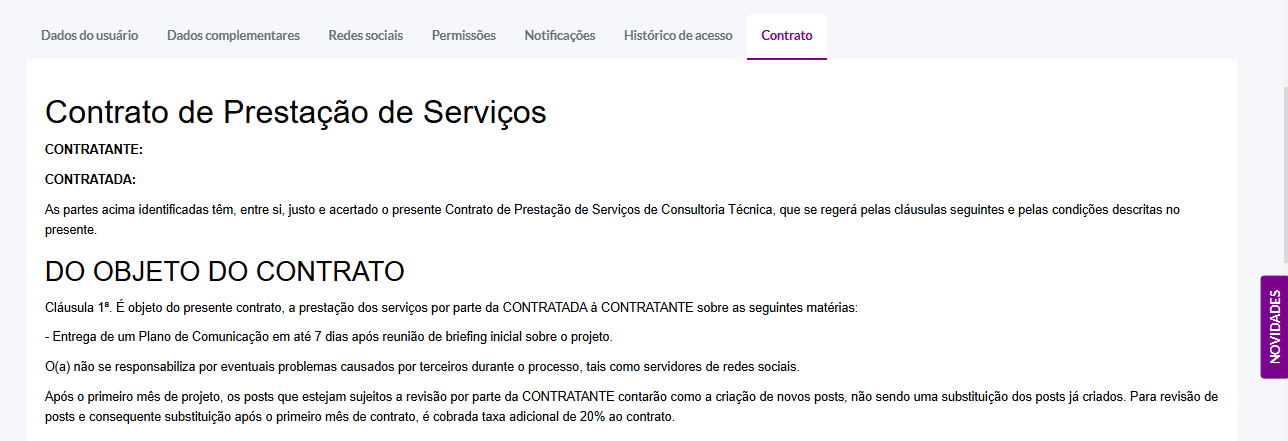 Dados do usuário Dados complementares Redes sociais Permissões Notificações Histórico de acesso Contrato

Contrato de Prestação de Serviços

CONTRATANTE:

CONTRATADA:

As partes acima identificadas têm, entre si, justo e acertado o presente Contrato de Prestação de Serviços de Consultoria Técnica, que se regerá pelas cláusulas seguintes e pelas condições descritas no presente.

DO OBJETO DO CONTRATO

Cláusula 1ª. É objeto do presente contrato, a prestação dos serviços por parte da CONTRATADA à CONTRATANTE sobre as seguintes matérias:

- Entrega de um Plano de Comunicação em até 7 dias após reunião de briefing inicial sobre o projeto.

O(a) não se responsabiliza por eventuais problemas causados por terceiros durante o processo, tais como servidores de redes sociais.

Após o primeiro mês de projeto, os posts que estejam sujeitos a revisão por parte da CONTRATANTE contarão como a criação de novos posts, não sendo uma substituição dos posts já criados. Para revisão de posts e consequente substituição após o primeiro mês de contrato, é cobrada taxa adicional de 20% ao contrato.

NOVIDADES